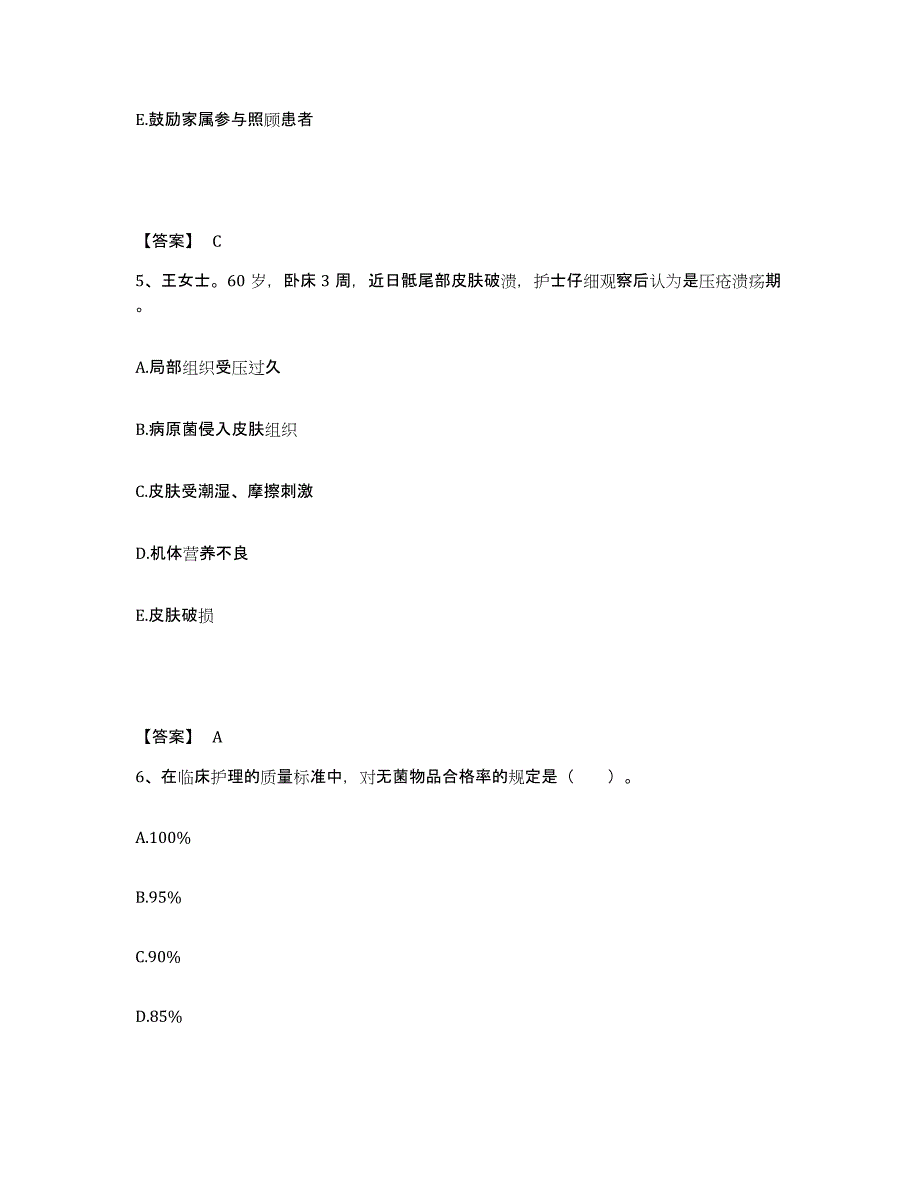 E.鼓励家属参与照顾患者

【答案】 C

5、王女士。60 岁，卧床 3 周，近日骶尾部皮肤破溃，护士仔细观察后认为是压疮溃疡期。

A.局部组织受压过久

B.病原菌侵入皮肤组织

C.皮肤受潮湿、摩擦刺激

D.机体营养不良

E.皮肤破损

【答案】 A

6、在临床护理的质量标准中，对无菌物品合格率的规定是（　　）。

A.100%

B.95%

C.90%

D.85%